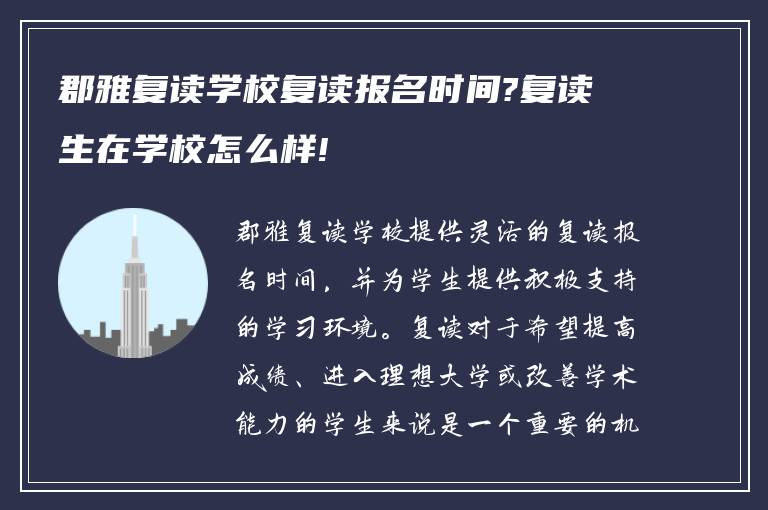 郡雅复读学校复读报名时间?复读生在学校怎么样!

郡雅复读学校提供灵活的复读报名时间，并为学生提供积极支持的学习环境。复读对于希望提高成绩、进入理想大学或改善学术能力的学生来说是一个重要的机